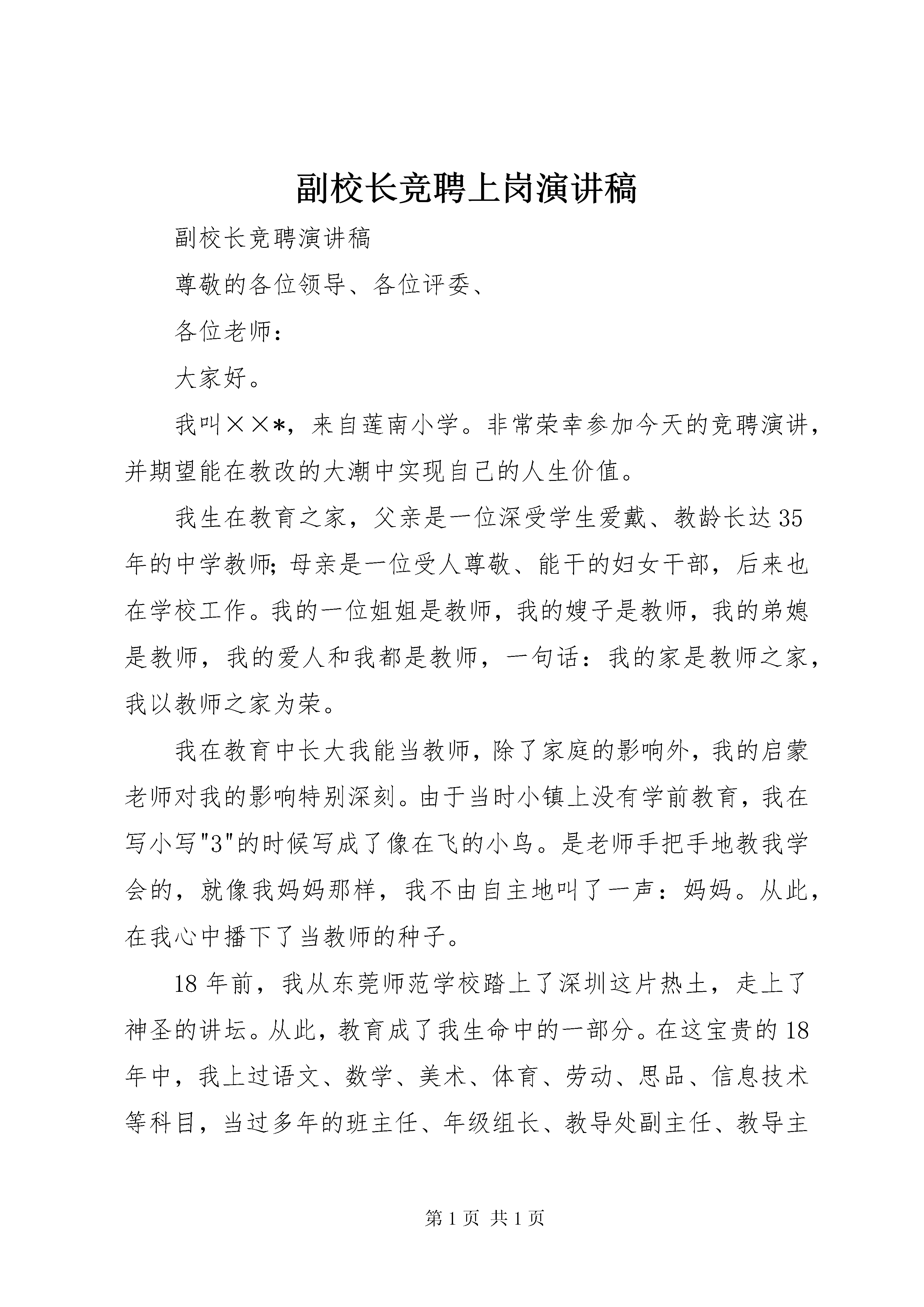 副校长竞聘上岗演讲稿

副校长竞聘演讲稿

尊敬的各位领导、各位评委、

各位老师：

大家好。

我叫××*，来自莲南小学。非常荣幸参加今天的竞聘演讲，并期望能在教改的大潮中实现自己的人生价值。

我生在教育之家，父亲是一位深受学生爱戴、教龄长达35年的中学教师;母亲是一位受人尊敬、能干的妇女干部，后来也在学校工作。我的一位姐姐是教师，我的嫂子是教师，我的弟媳是教师，我的爱人和我都是教师，一句话：我的家是教师之家，我以教师之家为荣。

我在教育中长大我能当教师，除了家庭的影响外，我的启蒙老师对我的影响特别深刻。由于当时小镇上没有学前教育，我在写小写"3"的时候写成了像在飞的小鸟。是老师手把手地教我学会的，就像我妈妈那样，我不由自主地叫了一声：妈妈。从此，在我心中播下了当教师的种子。

18年前，我从东莞师范学校踏上了深圳这片热土，走上了神圣的讲坛。从此，教育成了我生命中的一部分。在这宝贵的18年中，我上过语文、数学、美术、体育、劳动、思品、信息技术等科目，当过多年的班主任、年级组长、教导处副主任、教导主

第1页 共1页